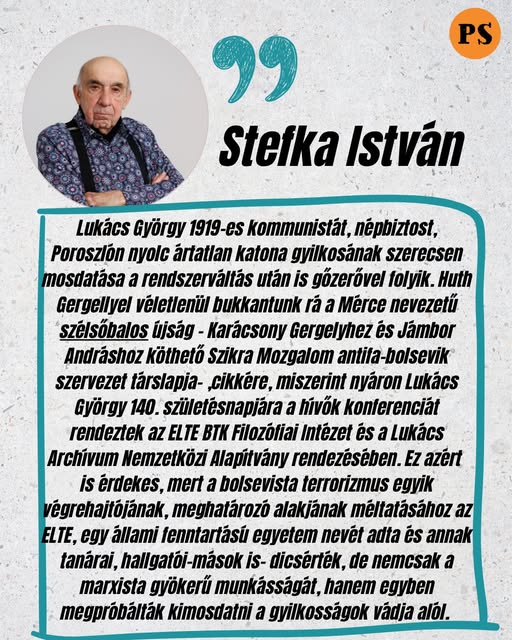 PS

Stefka István

Lukács György 1919-es kommunistát, népbiztost, Poroszlón nyolc ártatlan katona gyilkosának szerecsen mosdatása a rendszerváltás után is gőzerővel folyik. Huth Gergellyel véletlenül bukkantunk rá a Mérce nevezetű szélsőbalos újság - Karácsony Gergelyhez és Jámbor Andráshoz köthető Szikra Mozgalom antifa-bolsevik szervezet társlapja- ,cikkére, miszerint nyáron Lukács György 140. születésnapjára a hívők konferenciát rendeztek az ELTE BTK Filozófiai Intézet és a Lukács Archívum Nemzetközi Alapítvány rendezésében. Ez azért is érdekes, mert a bolsevista terrorizmus egyik végrehajtójának, meghatározó alakjának méltatásához az ELTE, egy állami fenntartású egyetem nevét adta és annak tanárai, hallgatói-mások is- dicsérték, de nemcsak a marxista gyökerű munkásságát, hanem egyben megpróbálták kimosdatni a gyilkosságok vádja alól.